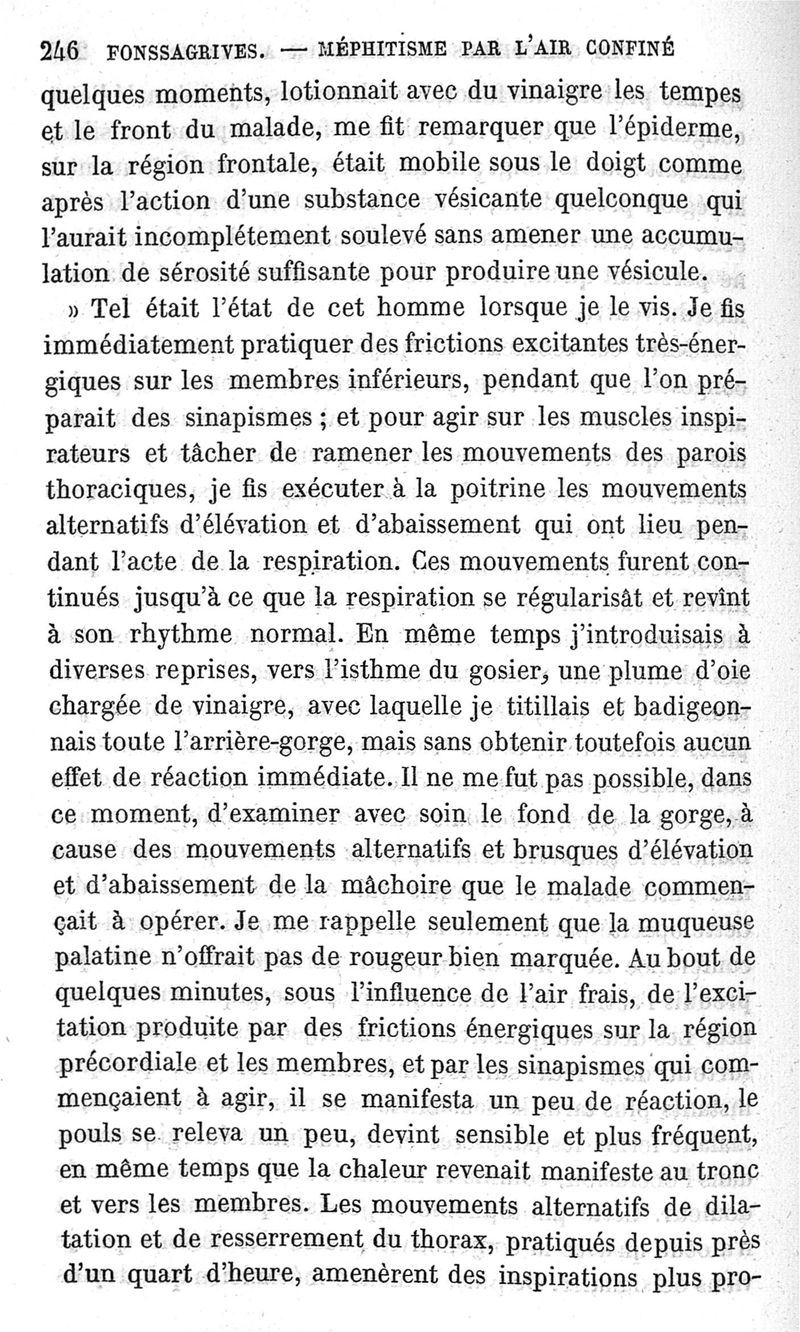 246 FONSSAGRIVES. — MÉPHITISME PAR L'AIR CONFINÉ

quelques moments, lotionnait avec du vinaigre les tempes et le front du malade, me fit remarquer que l'épiderme, sur la région frontale, était mobile sous le doigt comme après l'action d'une substance vésicante quelconque qui l'aurait incomplétement soulevé sans amener une accumulation de sérosité suffisante pour produire une vésicule.

» Tel était l'état de cet homme lorsque je le vis. Je fis immédiatement pratiquer des frictions excitantes très-énergiques sur les membres inférieurs, pendant que l'on préparait des sinapismes ; et pour agir sur les muscles inspirateurs et tâcher de ramener les mouvements des parois thoraciques, je fis exécuter à la poitrine les mouvements alternatifs d'élévation et d'abaissement qui ont lieu pendant l'acte de la respiration. Ces mouvements furent continués jusqu'à ce que la respiration se régularisât et revînt à son rhythme normal. En même temps j'introduisais à diverses reprises, vers l'isthme du gosier, une plume d'oie chargée de vinaigre, avec laquelle je titillais et badigeonnais toute l'arrière-gorge, mais sans obtenir toutefois aucun effet de réaction immédiate. Il ne me fut pas possible, dans ce moment, d'examiner avec soin le fond de la gorge, à cause des mouvements alternatifs et brusques d'élévation et d'abaissement de la mâchoire que le malade commençait à opérer. Je me rappelle seulement que la muqueuse palatine n'offrait pas de rougeur bien marquée. Au bout de quelques minutes, sous l'influence de l'air frais, de l'excitation produite par des frictions énergiques sur la région précordiale et les membres, et par les sinapismes qui commençaient à agir, il se manifesta un peu de réaction, le pouls se releva un peu, devint sensible et plus fréquent, en même temps que la chaleur revenait manifeste au tronc et vers les membres. Les mouvements alternatifs de dilatation et de resserrement du thorax, pratiqués depuis près d'un quart d'heure, amenèrent des inspirations plus pro-